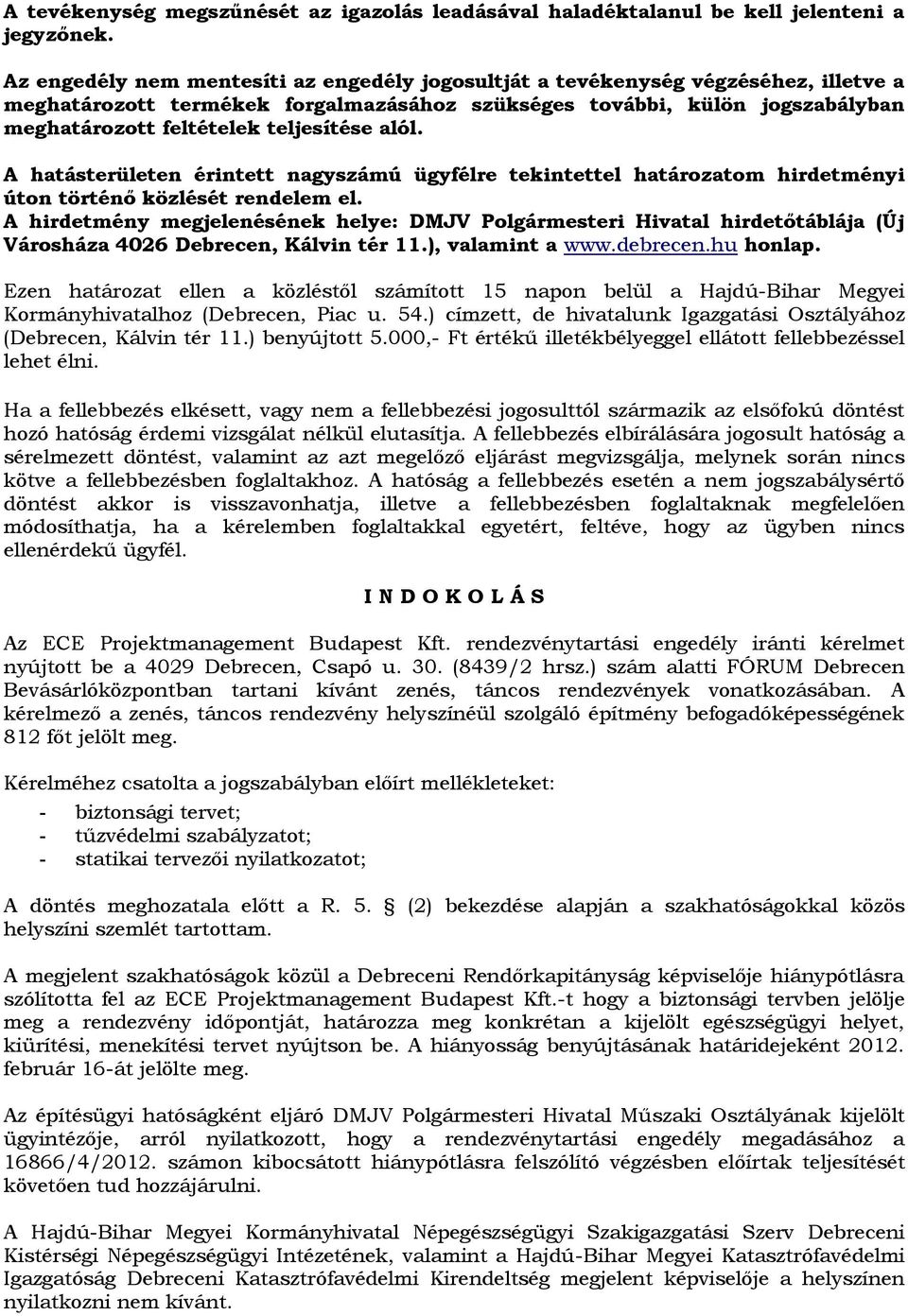 A tevékenység megszűnését az igazolás leadásával haladéktalanul be kell jelenteni a jegyzőnek.

Az engedély nem mentesíti az engedély jogosultját a tevékenység végzéséhez, illetve a meghatározott termékek forgalmazásához szükséges további, külön jogszabályban meghatározott feltételek teljesítése alól.

A hatásterületen érintett nagyszámú ügyfélre tekintettel határozatom hirdetményi úton történő közlését rendelem el.
A hirdetmény megjelenésének helye: DMJV Polgármesteri Hivatal hirdetőtáblája (Új Városháza 4026 Debrecen, Kálvin tér 11.), valamint a www.debrecen.hu honlap.

Ezen határozat ellen a közléstől számított 15 napon belül a Hajdú-Bihar Megyei Kormányhivatalhoz (Debrecen, Piac u. 54.) címzett, de hivatalunk Igazgatási Osztályához (Debrecen, Kálvin tér 11.) benyújtott 5.000,- Ft értékű illetékbélyeggel ellátott fellebbezéssel lehet élni.

Ha a fellebbezés elkésett, vagy nem a fellebbezési jogosulttól származik az elsőfokú döntést hozó hatóság érdemi vizsgálat nélkül elutasítja. A fellebbezés elbírálására jogosult hatóság a sérelmezett döntést, valamint az azt megelőző eljárást megvizsgálja, melynek során nincs kötve a fellebbezésben foglaltakhoz. A hatóság a fellebbezés esetén a nem jogszabálysértő döntést akkor is visszavonhatja, illetve a fellebbezésben foglaltaknak megfelelően módosíthatja, ha a kérelemben foglaltakkal egyetért, feltéve, hogy az ügyben nincs ellenérdekű ügyfél.

I N D O K O L Á S

Az ECE Projektmanagement Budapest Kft. rendezvénytartási engedély iránti kérelmet nyújtott be a 4029 Debrecen, Csapó u. 30. (8439/2 hrsz.) szám alatti FÓRUM Debrecen Bevásárlóközpontban tartani kívánt zenés, táncos rendezvények vonatkozásában. A kérelmező a zenés, táncos rendezvény helyszínéül szolgáló építmény befogadóképességének 812 főt jelölt meg.

Kérelméhez csatolta a jogszabályban előírt mellékleteket:
- biztonsági tervet;
- tűzvédelmi szabályzatot;
- statikai tervezői nyilatkozatot;

A döntés meghozatala előtt a R. 5. § (2) bekezdése alapján a szakhatóságokkal közös helyszíni szemlét tartottam.

A megjelent szakhatóságok közül a Debreceni Rendőrkapitányság képviselője hiánypótlásra szólította fel az ECE Projektmanagement Budapest Kft.-t hogy a biztonsági tervben jelölje meg a rendezvény időpontját, határozza meg konkrétan a kijelölt egészségügyi helyet, kiürítési, menekítési tervet nyújtson be. A hiányosság benyújtásának határidejeként 2012. február 16-át jelölte meg.

Az építésügyi hatóságként eljáró DMJV Polgármesteri Hivatal Műszaki Osztályának kijelölt ügyintézője, arról nyilatkozott, hogy a rendezvénytartási engedély megadásához a 16866/4/2012. számon kibocsátott hiánypótlásra felszólító végzésben előírtak teljesítését követően tud hozzájárulni.

A Hajdú-Bihar Megyei Kormányhivatal Népegészségügyi Szakigazgatási Szerv Debreceni Kistérségi Népegészségügyi Intézetének, valamint a Hajdú-Bihar Megyei Katasztrófavédelmi Igazgatóság Debreceni Katasztrófavédelmi Kirendeltség megjelent képviselője a helyszínen nyilatkozni nem kívánt.